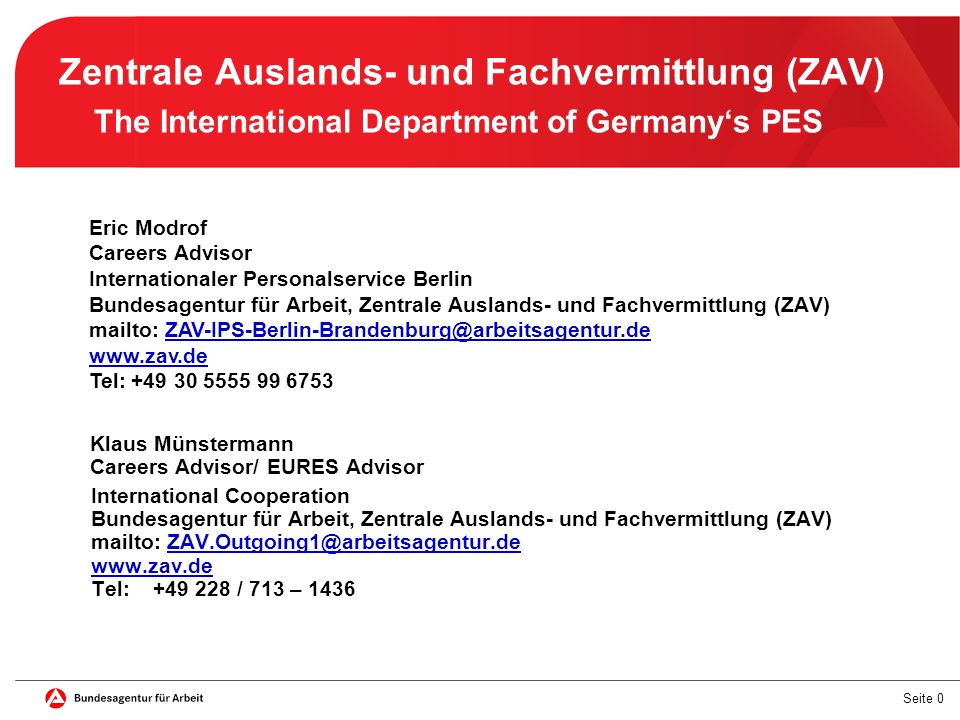 Zentrale Auslands- und Fachvermittlung (ZAV)
The International Department of Germany‘s PES

Eric Modrof
Careers Advisor
Internationaler Personalservice Berlin
Bundesagentur für Arbeit, Zentrale Auslands- und Fachvermittlung (ZAV)
mailto: ZAV-IPS-Berlin-Brandenburg@arbeitsagentur.de
www.zav.de
Tel: +49 30 5555 99 6753

Klaus Münstermann
Careers Advisor/ EURES Advisor
International Cooperation
Bundesagentur für Arbeit, Zentrale Auslands- und Fachvermittlung (ZAV)
mailto: ZAV.Outgoing1@arbeitsagentur.de
www.zav.de
Tel: +49 228 / 713 – 1436

Bundesagentur für Arbeit
Seite 0